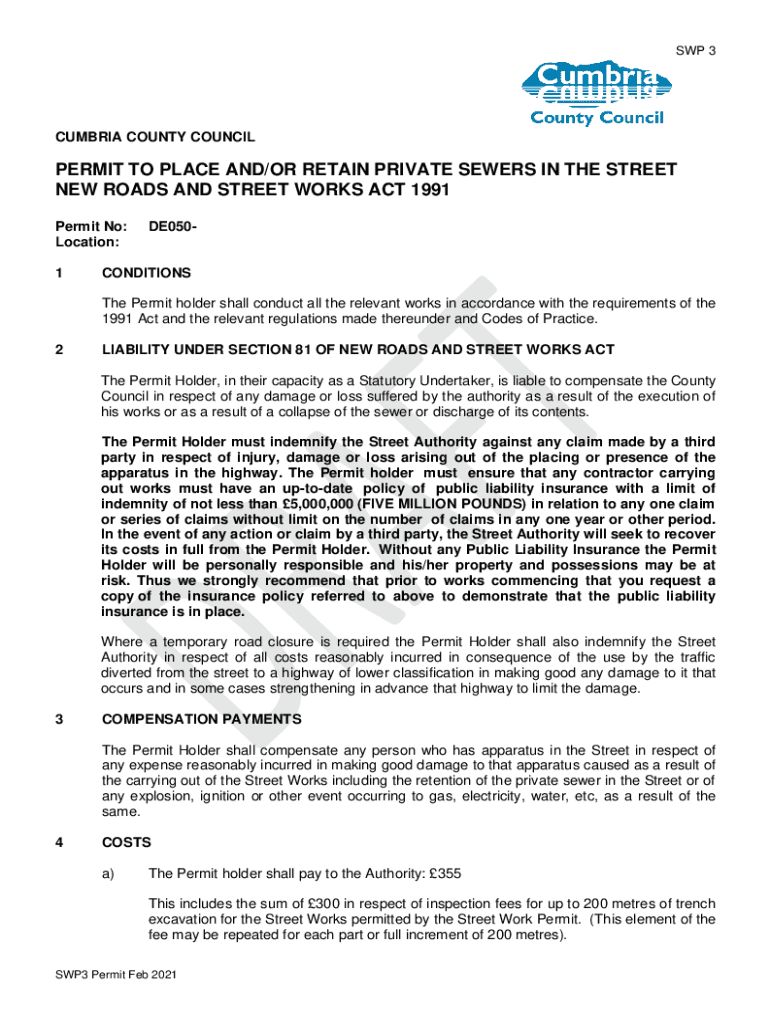 SWP 3

Cumbria County Council

CUMBRIA COUNTY COUNCIL

PERMIT TO PLACE AND/OR RETAIN PRIVATE SEWERS IN THE STREET NEW ROADS AND STREET WORKS ACT 1991

Permit No: DE050-
Location:

1 CONDITIONS

The Permit holder shall conduct all the relevant works in accordance with the requirements of the 1991 Act and the relevant regulations made thereunder and Codes of Practice.

2 LIABILITY UNDER SECTION 81 OF NEW ROADS AND STREET WORKS ACT

The Permit Holder, in their capacity as a Statutory Undertaker, is liable to compensate the County Council in respect of any damage or loss suffered by the authority as a result of the execution of his works or as a result of a collapse of the sewer or discharge of its contents.

The Permit Holder must indemnify the Street Authority against any claim made by a third party in respect of injury, damage or loss arising out of the placing or presence of the apparatus in the highway. The Permit holder must ensure that any contractor carrying out works must have an up-to-date policy of public liability insurance with a limit of indemnity of not less than £5,000,000 (FIVE MILLION POUNDS) in relation to any one claim or series of claims without limit on the number of claims in any one year or other period. In the event of any action or claim by a third party, the Street Authority will seek to recover its costs in full from the Permit Holder. Without any Public Liability Insurance the Permit Holder will be personally responsible and his/her property and possessions may be at risk. Thus we strongly recommend that prior to works commencing that you request a copy of the insurance policy referred to above to demonstrate that the public liability insurance is in place.

Where a temporary road closure is required the Permit Holder shall also indemnify the Street Authority in respect of all costs reasonably incurred in consequence of the use by the traffic diverted from the street to a highway of lower classification in making good any damage to it that occurs and in some cases strengthening in advance that highway to limit the damage.

3 COMPENSATION PAYMENTS

The Permit Holder shall compensate any person who has apparatus in the Street in respect of any expense reasonably incurred in making good damage to that apparatus caused as a result of the carrying out of the Street Works including the retention of the private sewer in the Street or of any explosion, ignition or other event occurring to gas, electricity, water, etc, as a result of the same.

4 COSTS

a) The Permit holder shall pay to the Authority: £355

This includes the sum of £300 in respect of inspection fees for up to 200 metres of trench excavation for the Street Works permitted by the Street Work Permit. (This element of the fee may be repeated for each part or full increment of 200 metres).

SWP3 Permit Feb 2021

DRAFT